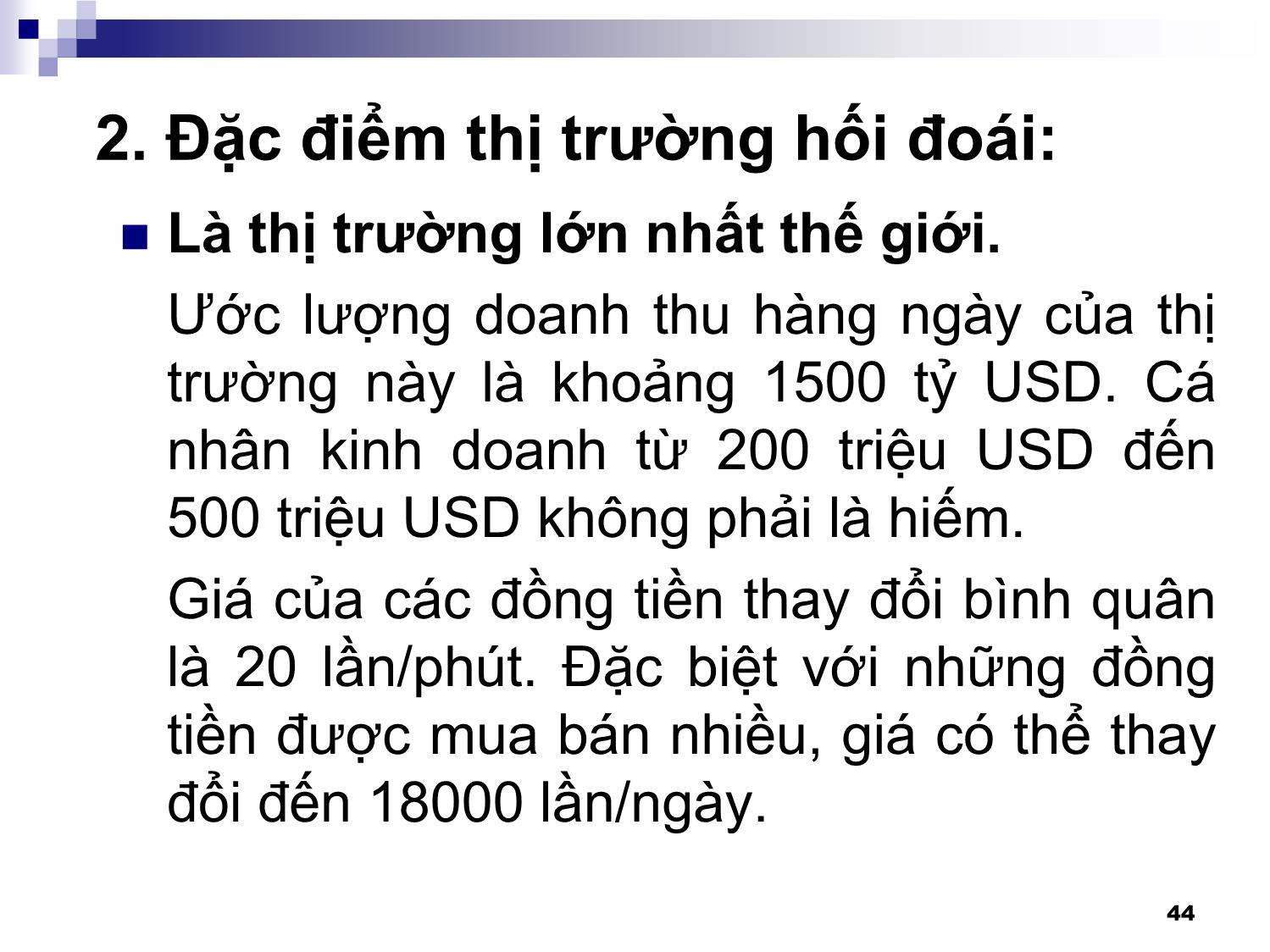 2. Đặc điểm thị trường hối đoái:

Là thị trường lớn nhất thế giới.

Ước lượng doanh thu hàng ngày của thị trường này là khoảng 1500 tỷ USD. Cá nhân kinh doanh từ 200 triệu USD đến 500 triệu USD không phải là hiếm.

Giá của các đồng tiền thay đổi bình quân là 20 lần/phút. Đặc biệt với những đồng tiền được mua bán nhiều, giá có thể thay đổi đến 18000 lần/ngày.

44